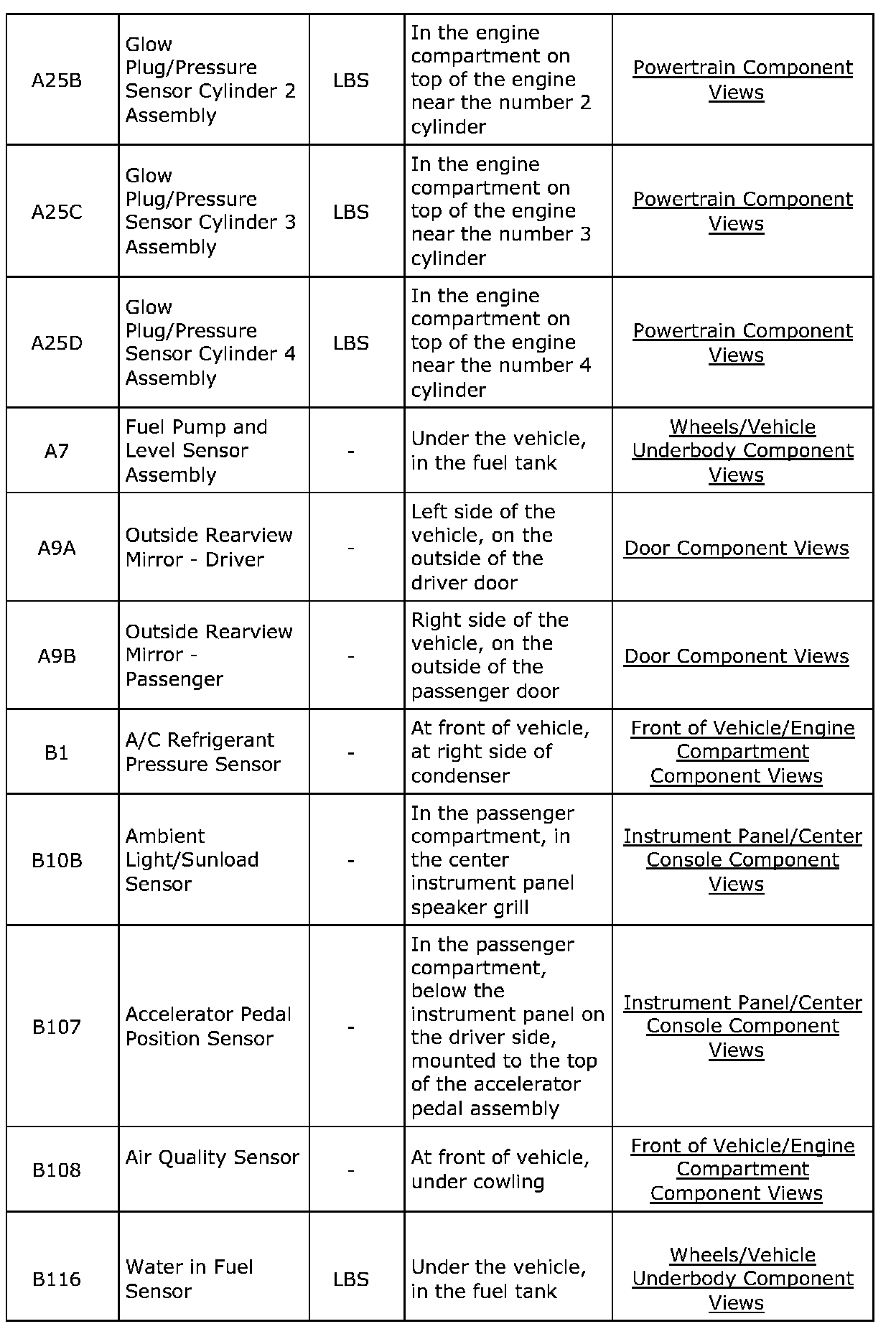 | | | | | |
|---|---|---|---|---|
| A25B | Glow Plug/Pressure Sensor Cylinder 2 Assembly | LBS | In the engine compartment on top of the engine near the number 2 cylinder | Powertrain Component Views |
| A25C | Glow Plug/Pressure Sensor Cylinder 3 Assembly | LBS | In the engine compartment on top of the engine near the number 3 cylinder | Powertrain Component Views |
| A25D | Glow Plug/Pressure Sensor Cylinder 4 Assembly | LBS | In the engine compartment on top of the engine near the number 4 cylinder | Powertrain Component Views |
| A7 | Fuel Pump and Level Sensor Assembly | - | Under the vehicle, in the fuel tank | Wheels/Vehicle Underbody Component Views |
| A9A | Outside Rearview Mirror - Driver | - | Left side of the vehicle, on the outside of the driver door | Door Component Views |
| A9B | Outside Rearview Mirror - Passenger | - | Right side of the vehicle, on the outside of the passenger door | Door Component Views |
| B1 | A/C Refrigerant Pressure Sensor | - | At front of vehicle, at right side of condenser | Front of Vehicle/Engine Compartment Component Views |
| B10B | Ambient Light/Sunload Sensor | - | In the passenger compartment, in the center instrument panel speaker grill | Instrument Panel/Center Console Component Views |
| B107 | Accelerator Pedal Position Sensor | - | In the passenger compartment, below the instrument panel on the driver side, mounted to the top of the accelerator pedal assembly | Instrument Panel/Center Console Component Views |
| B108 | Air Quality Sensor | - | At front of vehicle, under cowling | Front of Vehicle/Engine Compartment Component Views |
| B116 | Water in Fuel Sensor | LBS | Under the vehicle, in the fuel tank | Wheels/Vehicle Underbody Component Views |